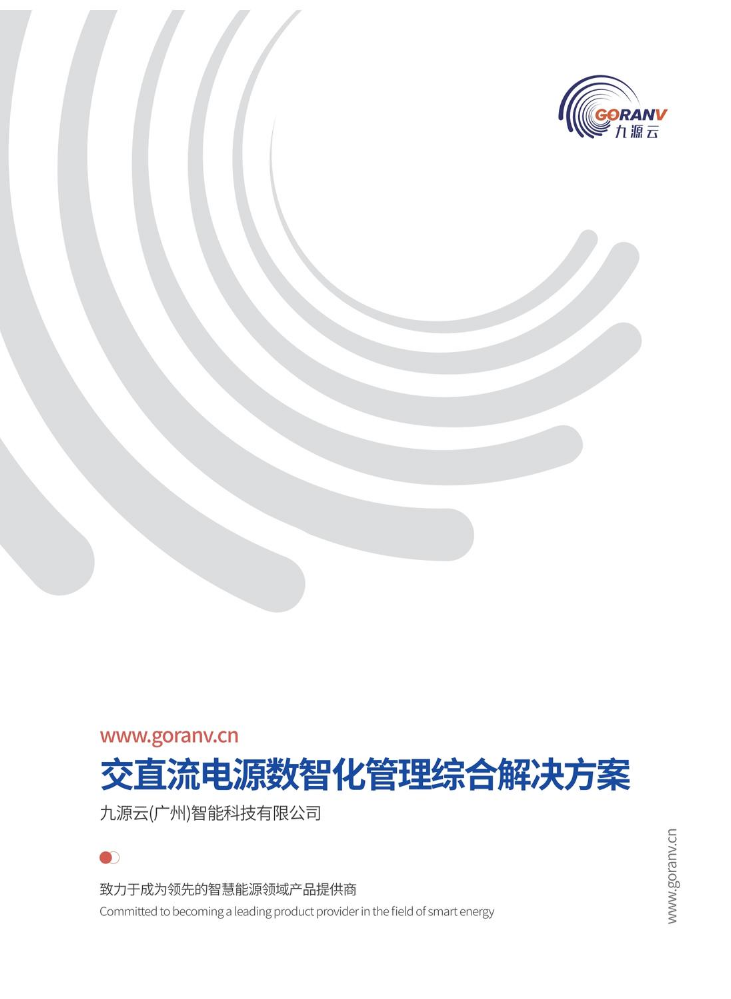 GORANV
九源云

www.goranv.cn

交直流电源数智化管理综合解决方案

九源云(广州)智能科技有限公司

致力于成为领先的智慧能源领域产品提供商
Committed to becoming a leading product provider in the field of smart energy

www.goranv.cn